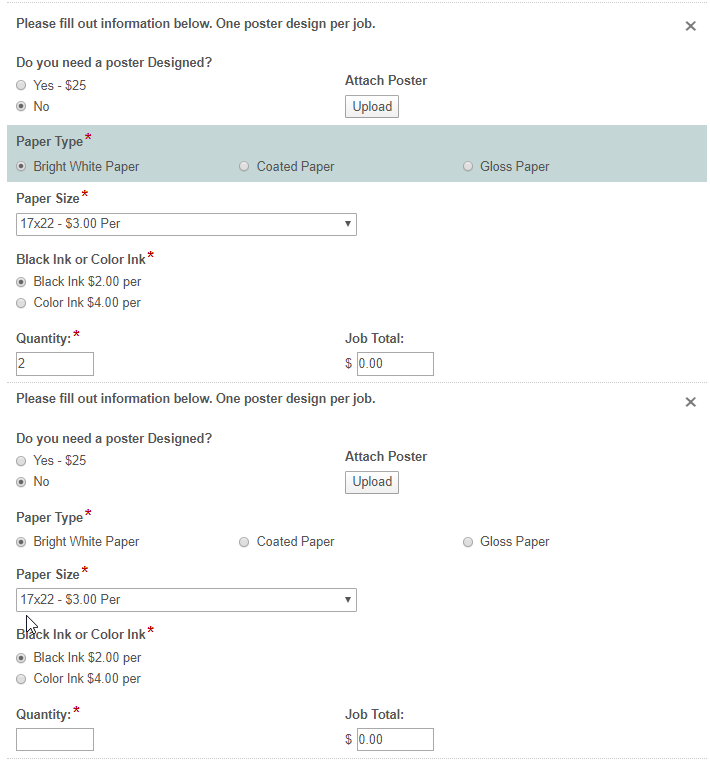 Please fill out information below. One poster design per job.

×

Do you need a poster Designed?
Yes - $25
No

Attach Poster
Upload

Paper Type*
Bright White Paper
Coated Paper
Gloss Paper

Paper Size*
17x22 - $3.00 Per

Black Ink or Color Ink*
Black Ink $2.00 per
Color Ink $4.00 per

Quantity:*
2

Job Total:
$ 0.00

Please fill out information below. One poster design per job.

×

Do you need a poster Designed?
Yes - $25
No

Attach Poster
Upload

Paper Type*
Bright White Paper
Coated Paper
Gloss Paper

Paper Size*
17x22 - $3.00 Per

Black Ink or Color Ink*
Black Ink $2.00 per
Color Ink $4.00 per

Quantity:*

Job Total:
$ 0.00